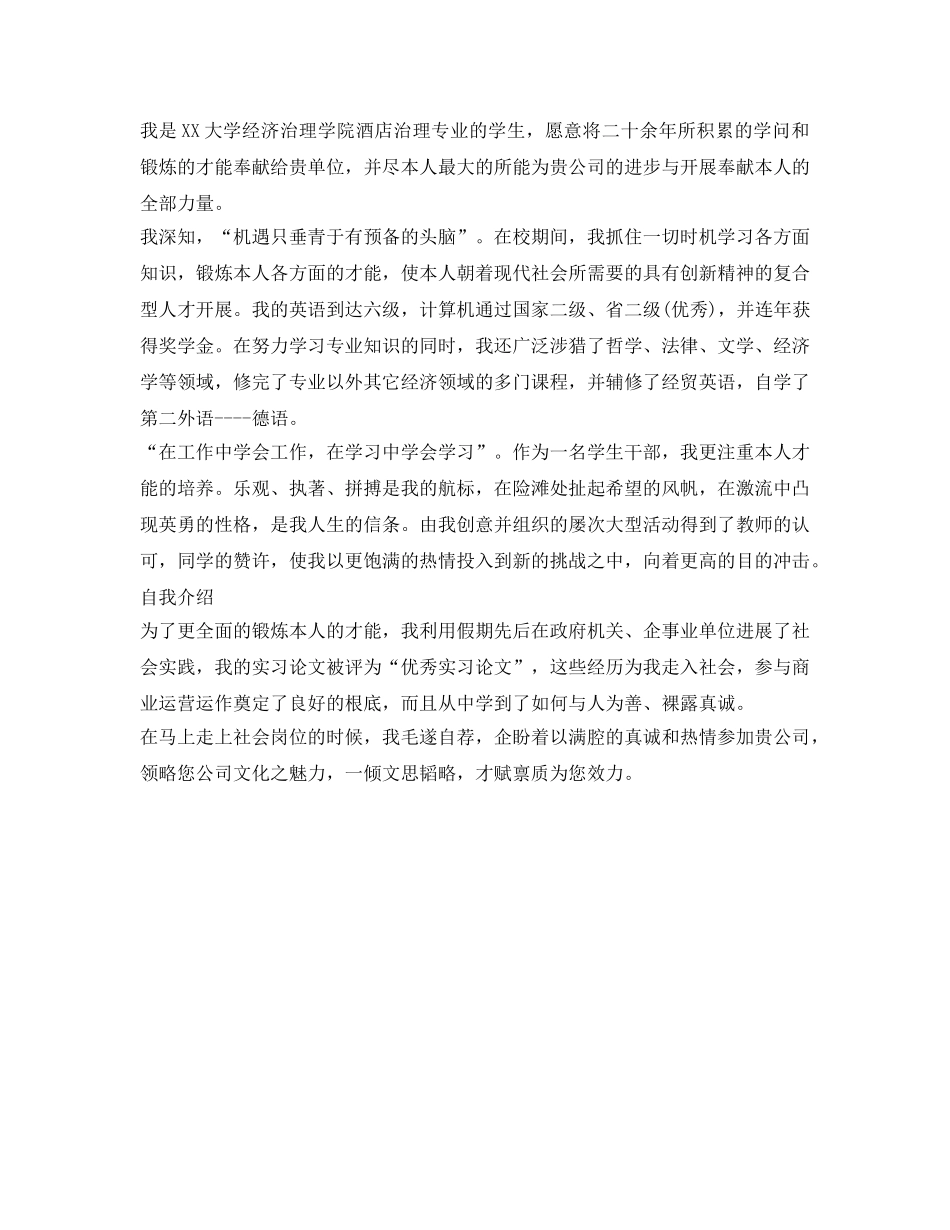 我是XX大学经济治理学院酒店治理专业的学生，愿意将二十余年所积累的学问和锻炼的才能奉献给贵单位，并尽本人最大的所能为贵公司的进步与开展奉献本人的全部力量。

我深知，“机遇只垂青于有预备的头脑”。在校期间，我抓住一切时机学习各方面知识，锻炼本人各方面的才能，使本人朝着现代社会所需要的具有创新精神的复合型人才开展。我的英语到达六级，计算机通过国家二级、省二级(优秀)，并连年获得奖学金。在努力学习专业知识的同时，我还广泛涉猎了哲学、法律、文学、经济学等领域，修完了专业以外其它经济领域的多门课程，并辅修了经贸英语，自学了第二外语----德语。

“在工作中学会工作，在学习中学会学习”。作为一名学生干部，我更注重本人才能的培养。乐观、执著、拼搏是我的航标，在险滩处扯起希望的风帆，在激流中凸现英勇的性格，是我人生的信条。由我创意并组织的屡次大型活动得到了教师的认可，同学的赞许，使我以更饱满的热情投入到新的挑战之中，向着更高的目的冲击。

自我介绍

为了更全面的锻炼本人的才能，我利用假期先后在政府机关、企事业单位进展了社会实践，我的实习论文被评为“优秀实习论文”，这些经历为我走入社会，参与商业运营运作奠定了良好的根底，而且从中学到了如何与人为善、裸露真诚。

在马上走上社会岗位的时候，我毛遂自荐，企盼着以满腔的真诚和热情参加贵公司，领略您公司文化之魅力，一倾文思韬略，才赋禀质为您效力。